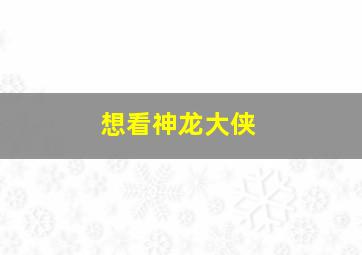 想看神龙大侠